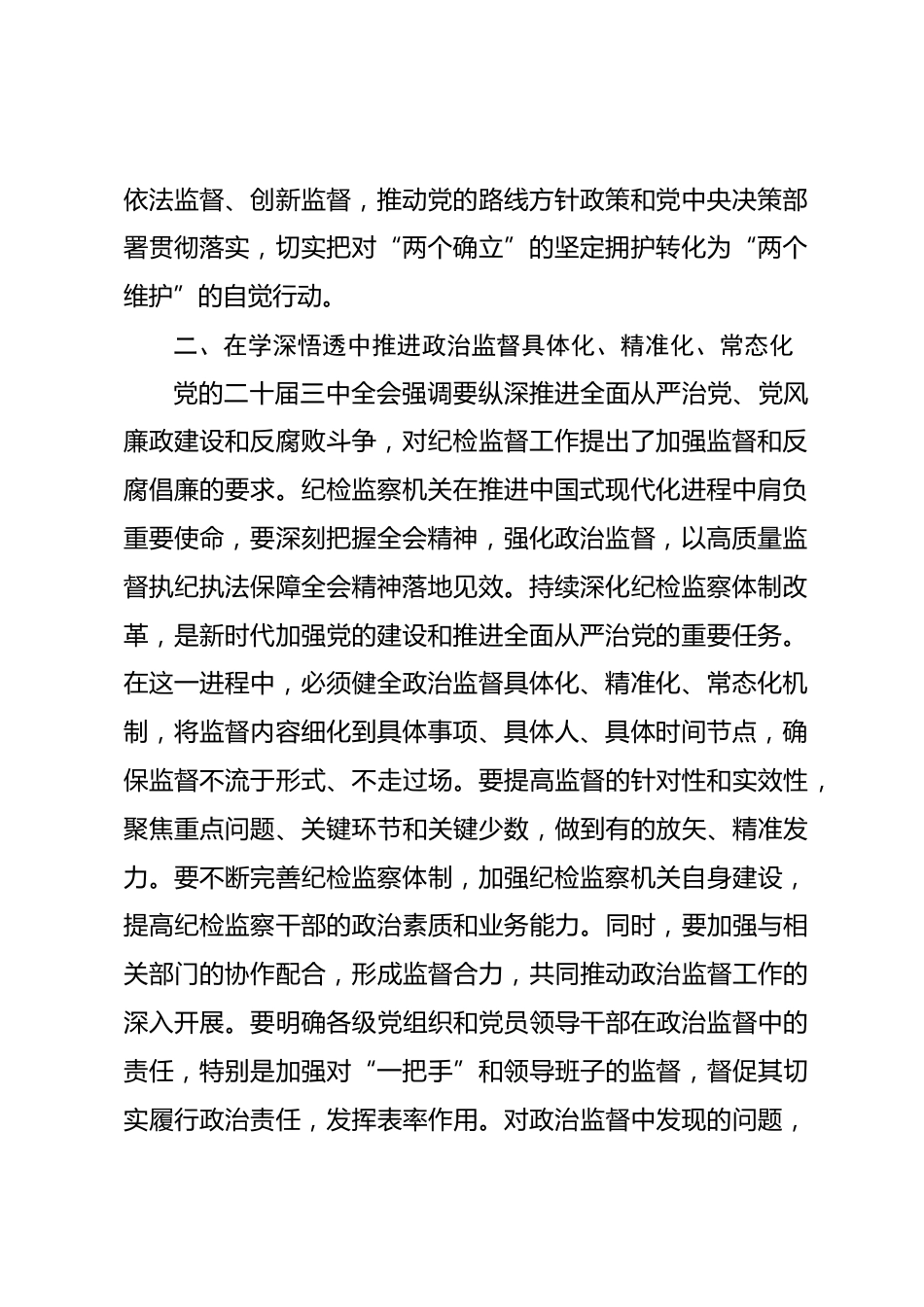 依法监督、创新监督，推动党的路线方针政策和党中央决策部署贯彻落实，切实把对“两个确立”的坚定拥护转化为“两个维护”的自觉行动。

二、在学深悟透中推进政治监督具体化、精准化、常态化

党的二十届三中全会强调要纵深推进全面从严治党、党风廉政建设和反腐败斗争，对纪检监督工作提出了加强监督和反腐倡廉的要求。纪检监察机关在推进中国式现代化进程中肩负重要使命，要深刻把握全会精神，强化政治监督，以高质量监督执纪执法保障全会精神落地见效。持续深化纪检监察体制改革，是新时代加强党的建设和推进全面从严治党的重要任务。在这一进程中，必须健全政治监督具体化、精准化、常态化机制，将监督内容细化到具体事项、具体人、具体时间节点，确保监督不流于形式、不走过场。要提高监督的针对性和实效性，聚焦重点问题、关键环节和关键少数，做到有的放矢、精准发力。要不断完善纪检监察体制，加强纪检监察机关自身建设，提高纪检监察干部的政治素质和业务能力。同时，要加强与相关部门的协作配合，形成监督合力，共同推动政治监督工作的深入开展。要明确各级党组织和党员领导干部在政治监督中的责任，特别是加强对“一把手”和领导班子的监督，督促其切实履行政治责任，发挥表率作用。对政治监督中发现的问题，